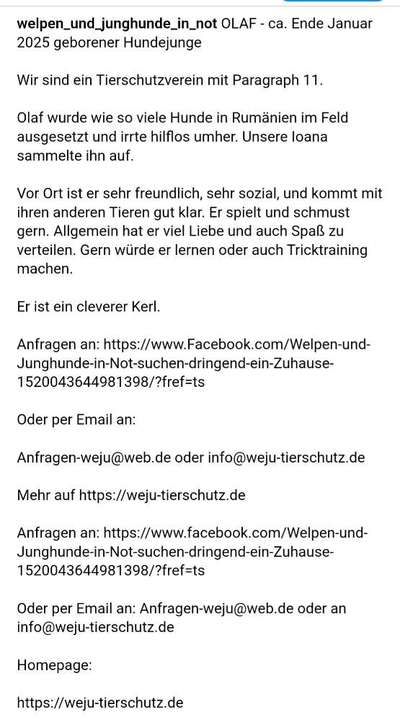 welpen_und_junghunde_in_not OLAF - ca. Ende Januar 2025 geborener Hundejunge

Wir sind ein Tierschutzverein mit Paragraph 11.

Olaf wurde wie so viele Hunde in Rumänien im Feld ausgesetzt und irrte hilflos umher. Unsere Ioana sammelte ihn auf.

Vor Ort ist er sehr freundlich, sehr sozial, und kommt mit ihren anderen Tieren gut klar. Er spielt und schmust gern. Allgemein hat er viel Liebe und auch Spaß zu verteilen. Gern würde er lernen oder auch Tricktraining machen.

Er ist ein cleverer Kerl.

Anfragen an: https://www.Facebook.com/Welpen-und-Junghunde-in-Not-suchen-dringend-ein-Zuhause-1520043644981398/?fref=ts

Oder per Email an:

Anfragen-weju@web.de oder info@weju-tierschutz.de

Mehr auf https://weju-tierschutz.de

Anfragen an: https://www.facebook.com/Welpen-und-Junghunde-in-Not-suchen-dringend-ein-Zuhause-1520043644981398/?fref=ts

Oder per Email an: Anfragen-weju@web.de oder an info@weju-tierschutz.de

Homepage:

https://weju-tierschutz.de